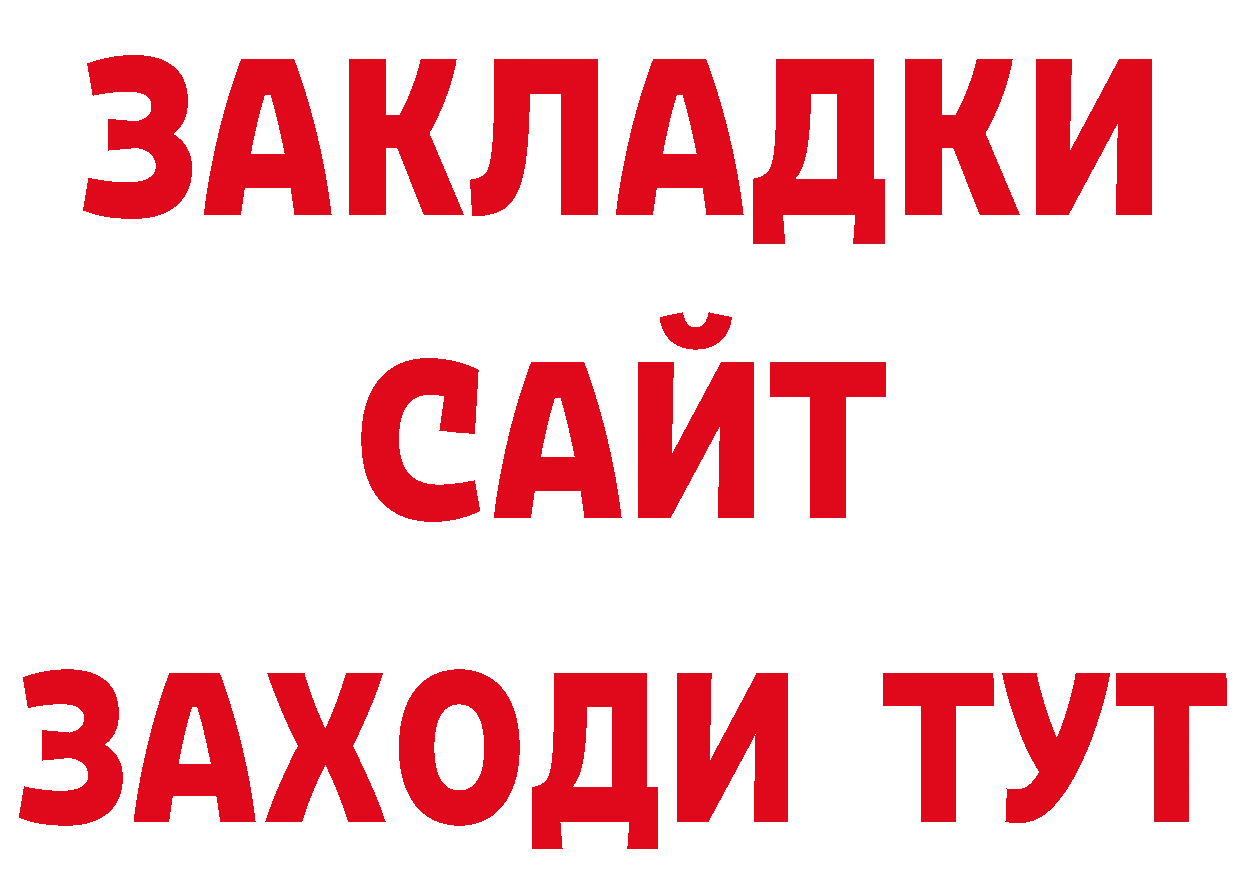 ЗАКЛАДКИ
САЙТ
ЗАХОДИ ТУТ